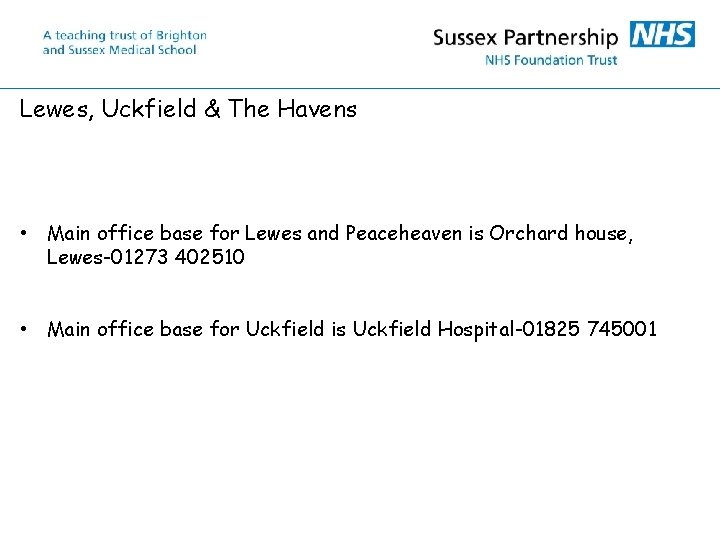 A teaching trust of Brighton
and Sussex Medical School

Sussex Partnership NHS
NHS Foundation Trust

Lewes, Uckfield & The Havens

• Main office base for Lewes and Peaceheaven is Orchard house, Lewes-01273 402510

• Main office base for Uckfield is Uckfield Hospital-01825 745001